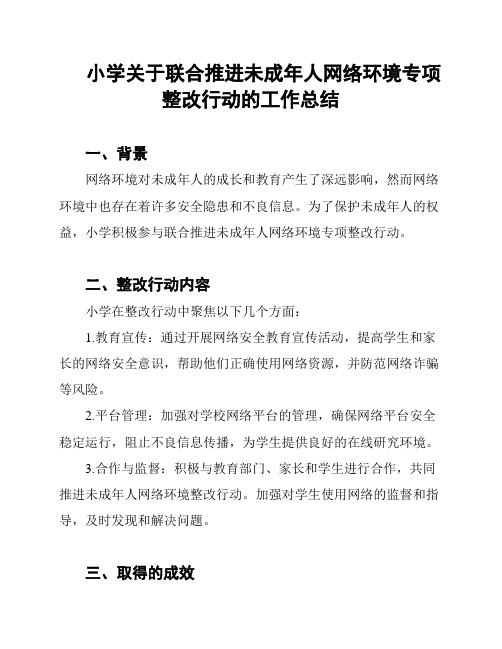 小学关于联合推进未成年人网络环境专项整改行动的工作总结

一、背景

网络环境对未成年人的成长和教育产生了深远影响，然而网络环境中也存在着许多安全隐患和不良信息。为了保护未成年人的权益，小学积极参与联合推进未成年人网络环境专项整改行动。

二、整改行动内容

小学在整改行动中聚焦以下几个方面：

1.教育宣传：通过开展网络安全教育宣传活动，提高学生和家长的网络安全意识，帮助他们正确使用网络资源，并防范网络诈骗等风险。

2.平台管理：加强对学校网络平台的管理，确保网络平台安全稳定运行，阻止不良信息传播，为学生提供良好的在线研究环境。

3.合作与监督：积极与教育部门、家长和学生进行合作，共同推进未成年人网络环境整改行动。加强对学生使用网络的监督和指导，及时发现和解决问题。

三、取得的成效